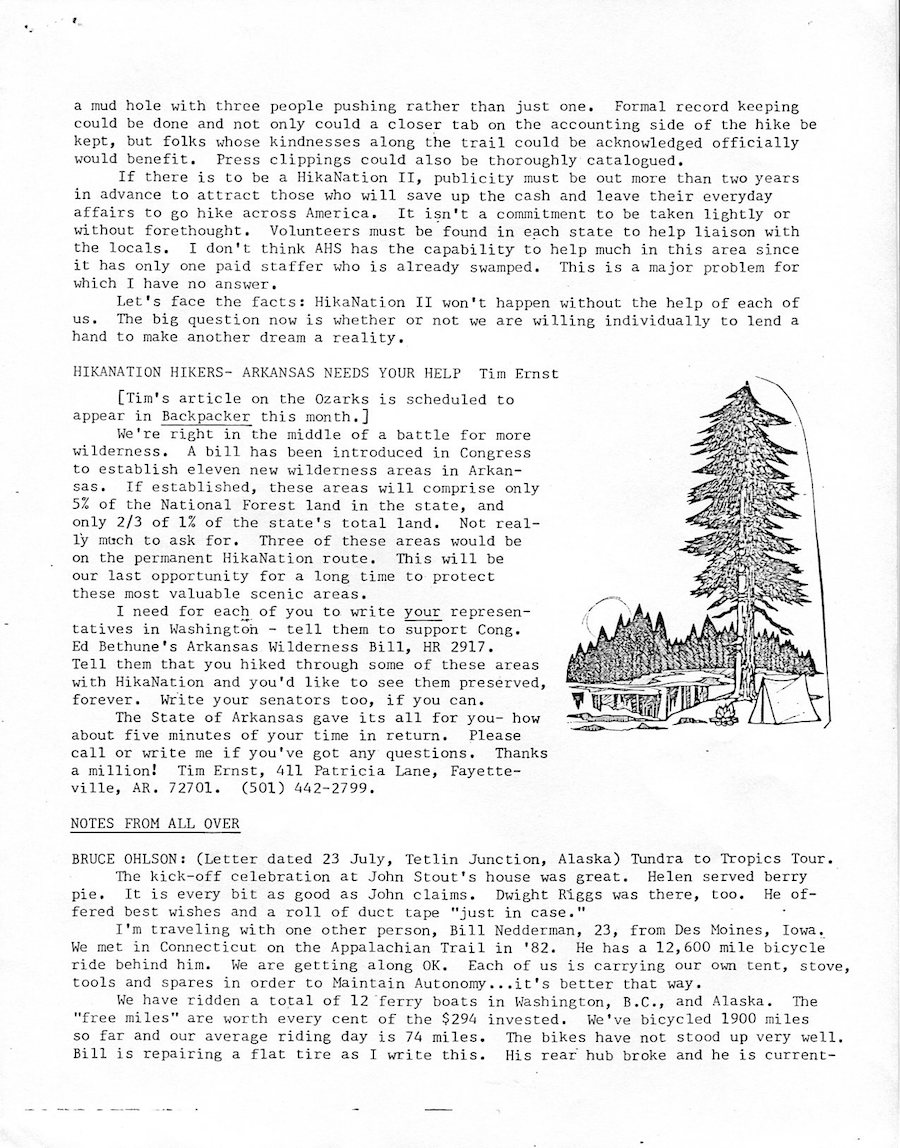 a mud hole with three people pushing rather than just one. Formal record keeping could be done and not only could a closer tab on the accounting side of the hike be kept, but folks whose kindnesses along the trail could be acknowledged officially would benefit. Press clippings could also be thoroughly catalogued.

If there is to be a HikaNation II, publicity must be out more than two years in advance to attract those who will save up the cash and leave their everyday affairs to go hike across America. It isn't a commitment to be taken lightly or without forethought. Volunteers must be found in each state to help liaison with the locals. I don't think AHS has the capability to help much in this area since it has only one paid staffer who is already swamped. This is a major problem for which I have no answer.

Let's face the facts: HikaNation II won't happen without the help of each of us. The big question now is whether or not we are willing individually to lend a hand to make another dream a reality.

HIKANATION HIKERS- ARKANSAS NEEDS YOUR HELP Tim Ernst

[Tim's article on the Ozarks is scheduled to appear in Backpacker this month.]

We're right in the middle of a battle for more wilderness. A bill has been introduced in Congress to establish eleven new wilderness areas in Arkansas. If established, these areas will comprise only 5% of the National Forest land in the state, and only 2/3 of 1% of the state's total land. Not really much to ask for. Three of these areas would be on the permanent HikaNation route. This will be our last opportunity for a long time to protect these most valuable scenic areas.

I need for each of you to write your representatives in Washington - tell them to support Cong. Ed Bethune's Arkansas Wilderness Bill, HR 2917. Tell them that you hiked through some of these areas with HikaNation and you'd like to see them preserved, forever. Write your senators too, if you can.

The State of Arkansas gave its all for you- how about five minutes of your time in return. Please call or write me if you've got any questions. Thanks a million! Tim Ernst, 411 Patricia Lane, Fayetteville, AR. 72701. (501) 442-2799.

NOTES FROM ALL OVER

BRUCE OHLSON: (Letter dated 23 July, Tetlin Junction, Alaska) Tundra to Tropics Tour.

The kick-off celebration at John Stout's house was great. Helen served berry pie. It is every bit as good as John claims. Dwight Riggs was there, too. He offered best wishes and a roll of duct tape "just in case."

I'm traveling with one other person, Bill Nedderman, 23, from Des Moines, Iowa. We met in Connecticut on the Appalachian Trail in '82. He has a 12,600 mile bicycle ride behind him. We are getting along OK. Each of us is carrying our own tent, stove, tools and spares in order to Maintain Autonomy...it's better that way.

We have ridden a total of 12 ferry boats in Washington, B.C., and Alaska. The "free miles" are worth every cent of the $294 invested. We've bicycled 1900 miles so far and our average riding day is 74 miles. The bikes have not stood up very well. Bill is repairing a flat tire as I write this. His rear hub broke and he is current-